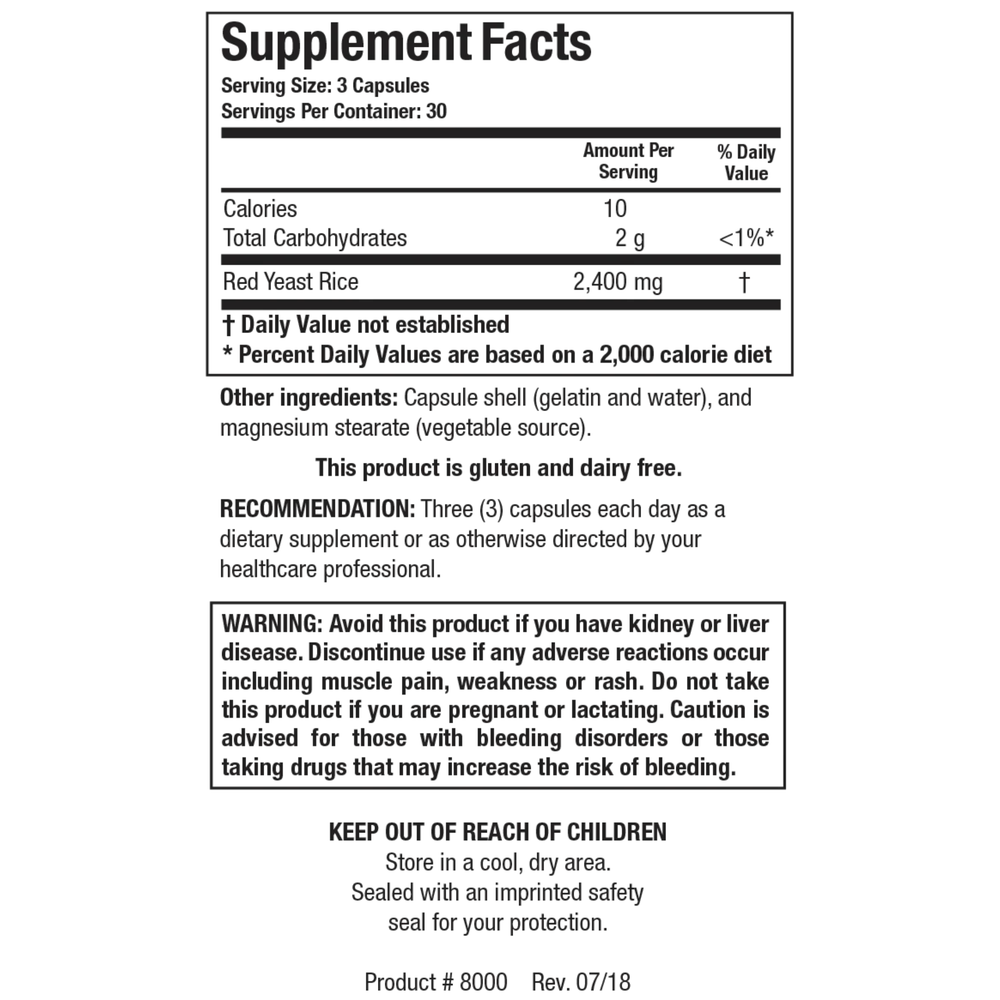 Supplement Facts
Serving Size: 3 Capsules
Servings Per Container: 30

|  | Amount Per Serving | % Daily Value |
|---|---|---|
| Calories | 10 |  |
| Total Carbohydrates | 2 g | <1%* |
| Red Yeast Rice | 2,400 mg | † |

† Daily Value not established
* Percent Daily Values are based on a 2,000 calorie diet

Other ingredients: Capsule shell (gelatin and water), and magnesium stearate (vegetable source).

This product is gluten and dairy free.

RECOMMENDATION: Three (3) capsules each day as a dietary supplement or as otherwise directed by your healthcare professional.

WARNING: Avoid this product if you have kidney or liver disease. Discontinue use if any adverse reactions occur including muscle pain, weakness or rash. Do not take this product if you are pregnant or lactating. Caution is advised for those with bleeding disorders or those taking drugs that may increase the risk of bleeding.

KEEP OUT OF REACH OF CHILDREN
Store in a cool, dry area.
Sealed with an imprinted safety
seal for your protection.

Product # 8000 Rev. 07/18